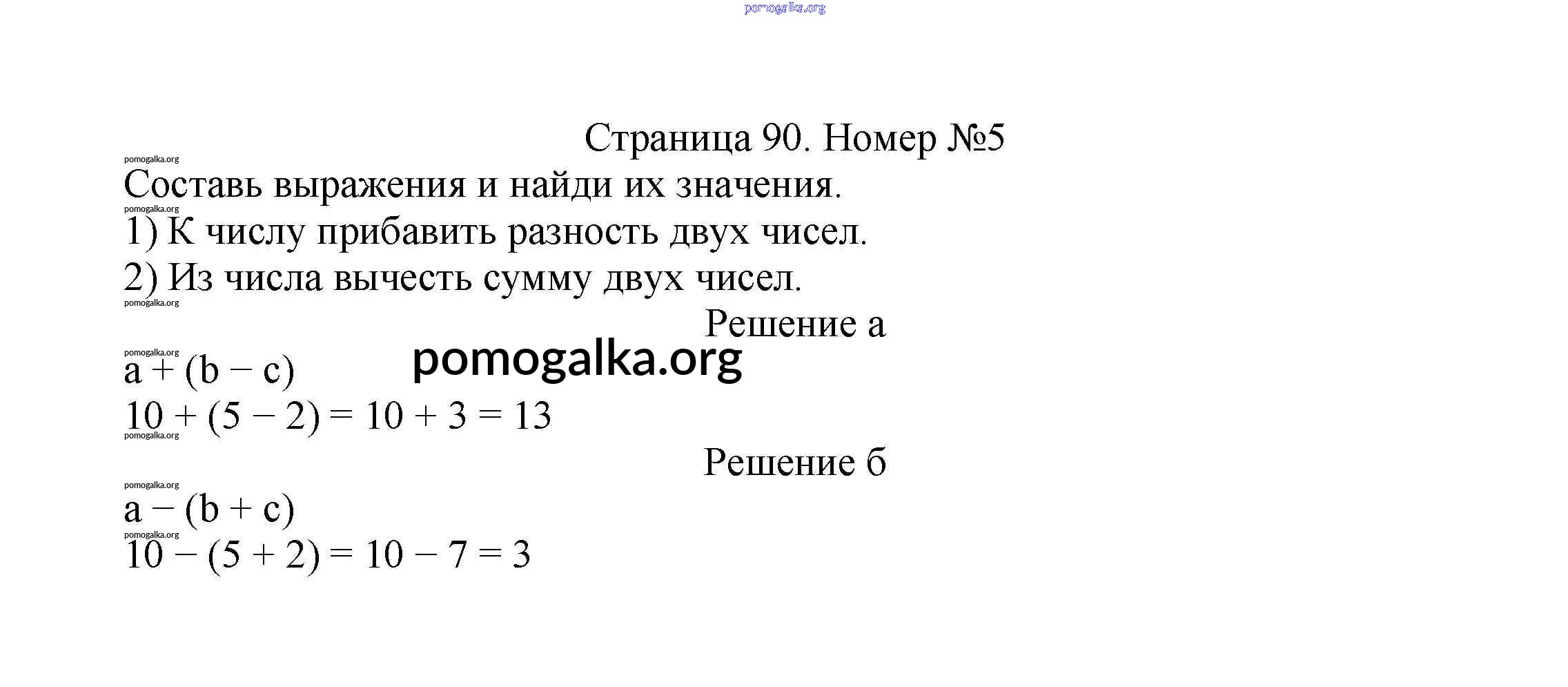 Страница 90. Номер №5

Составь выражения и найди их значения.

1) К числу прибавить разность двух чисел.

2) Из числа вычесть сумму двух чисел.

Решение а

$a + (b - c)$

$10 + (5 - 2) = 10 + 3 = 13$

Решение б

$a - (b + c)$

$10 - (5 + 2) = 10 - 7 = 3$

pomogalka.org